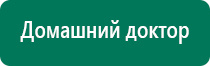 Домашний доктор